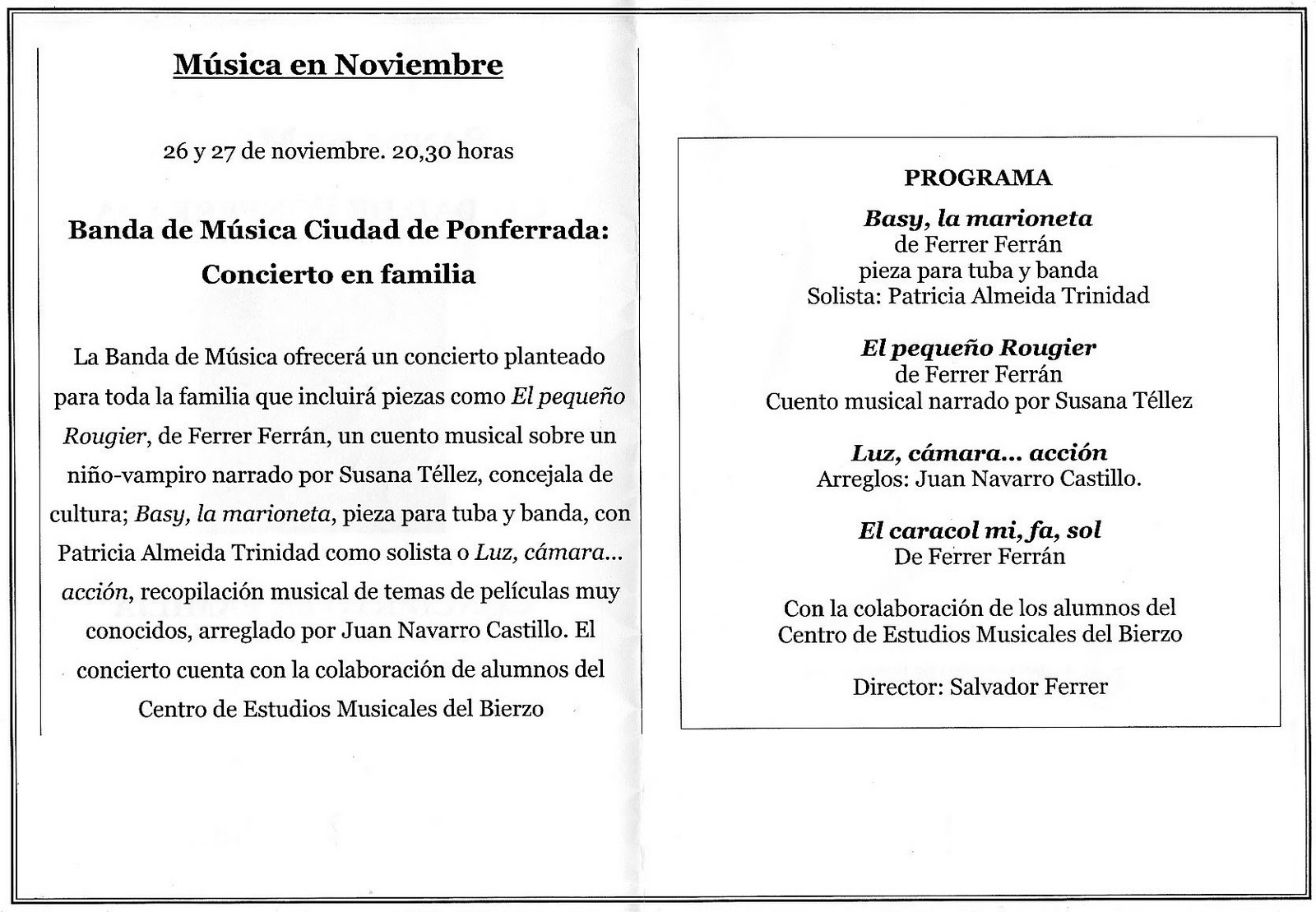 Música en Noviembre

26 y 27 de noviembre. 20,30 horas

Banda de Música Ciudad de Ponferrada: Concierto en familia

La Banda de Música ofrecerá un concierto planteado para toda la familia que incluirá piezas como El pequeño Rougier, de Ferrer Ferrán, un cuento musical sobre un niño-vampiro narrado por Susana Téllez, concejala de cultura; Basy, la marioneta, pieza para tuba y banda, con Patricia Almeida Trinidad como solista o Luz, cámara... acción, recopilación musical de temas de películas muy conocidos, arreglado por Juan Navarro Castillo. El concierto cuenta con la colaboración de alumnos del Centro de Estudios Musicales del Bierzo

PROGRAMA

Basy, la marioneta
de Ferrer Ferrán
pieza para tuba y banda
Solista: Patricia Almeida Trinidad

El pequeño Rougier
de Ferrer Ferrán
Cuento musical narrado por Susana Téllez

Luz, cámara... acción
Arreglos: Juan Navarro Castillo.

El caracol mi, fa, sol
De Ferrer Ferrán

Con la colaboración de los alumnos del Centro de Estudios Musicales del Bierzo

Director: Salvador Ferrer